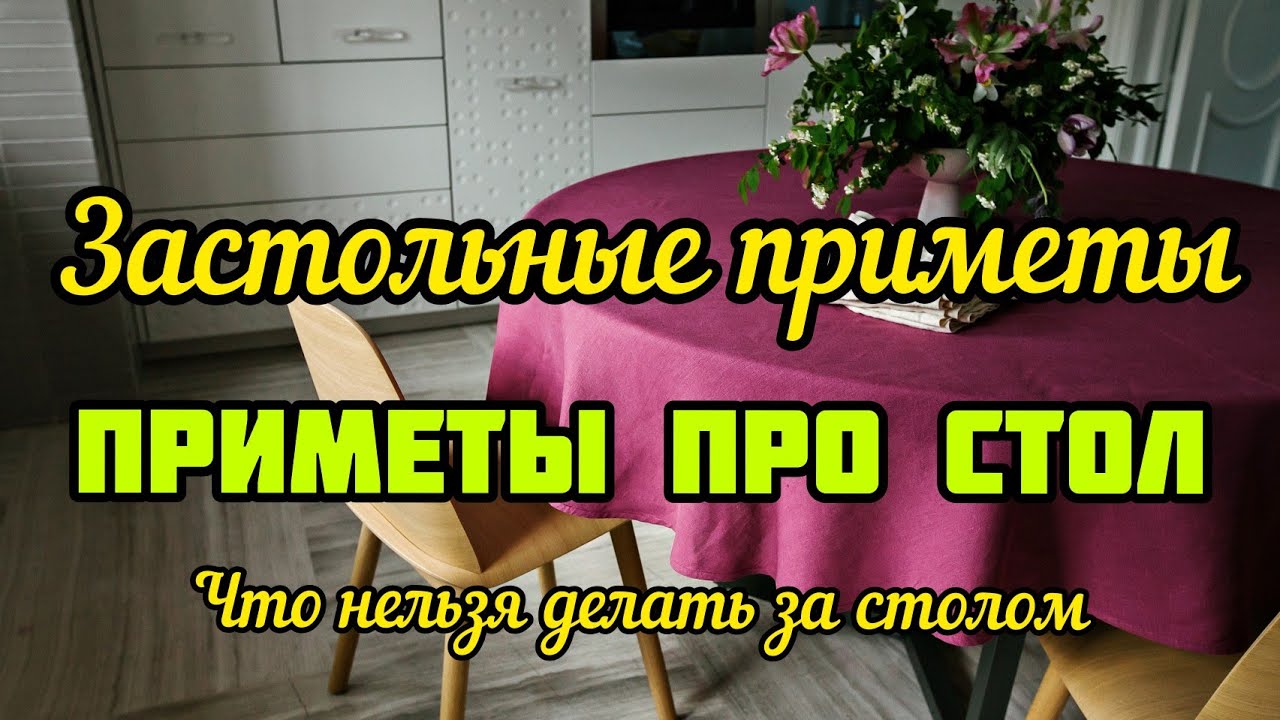 Застольные приметы

ПРИМЕТЫ ПРО СТОЛ

Что нельзя делать за столом